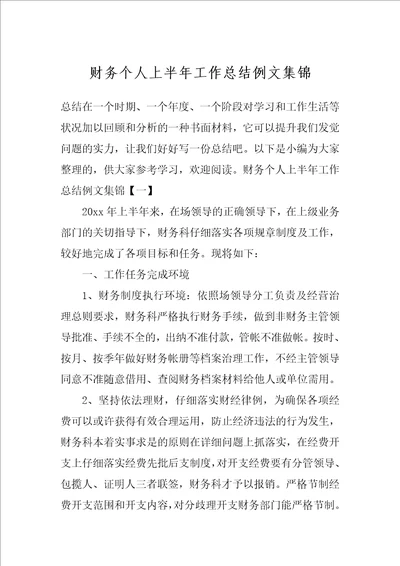 财务个人上半年工作总结例文集锦

总结在一个时期、一个年度、一个阶段对学习和工作生活等状况加以回顾和分析的一种书面材料，它可以提升我们发觉问题的实力，让我们好好写一份总结吧。以下是小编为大家整理的，供大家参考学习，欢迎阅读。财务个人上半年工作总结例文集锦【一】

20xx 年上半年来，在场领导的正确领导下，在上级业务部门的关切指导下，财务科仔细落实各项规章制度及工作，较好地完成了各项目标和任务。现将如下：

一、工作任务完成环境

1、财务制度执行环境：依照场领导分工负责及经营治理总则要求，财务科严格执行财务手续，做到非财务主管领导批准、手续不全的，出纳不准付款，管帐不准做帐。按时、按月、按季年做好财务帐册等档案治理工作，不经主管领导同意不准随意借用、查阅财务档案材料给他人或单位需用。

2、坚持依法理财，仔细落实财经律例，为确保各项经费可以或许获得有效合理运用，防止经济违法的行为发生，财务科本着实事求是的原则在详细问题上抓落实，在经费开支上仔细落实经费先批后支制度，对开支经费要有分管领导、包揽人、证明人三者联签，财务科才予以报销。严格节制经费开支范围和开支内容，对分歧理开支财务部门能严格节制。